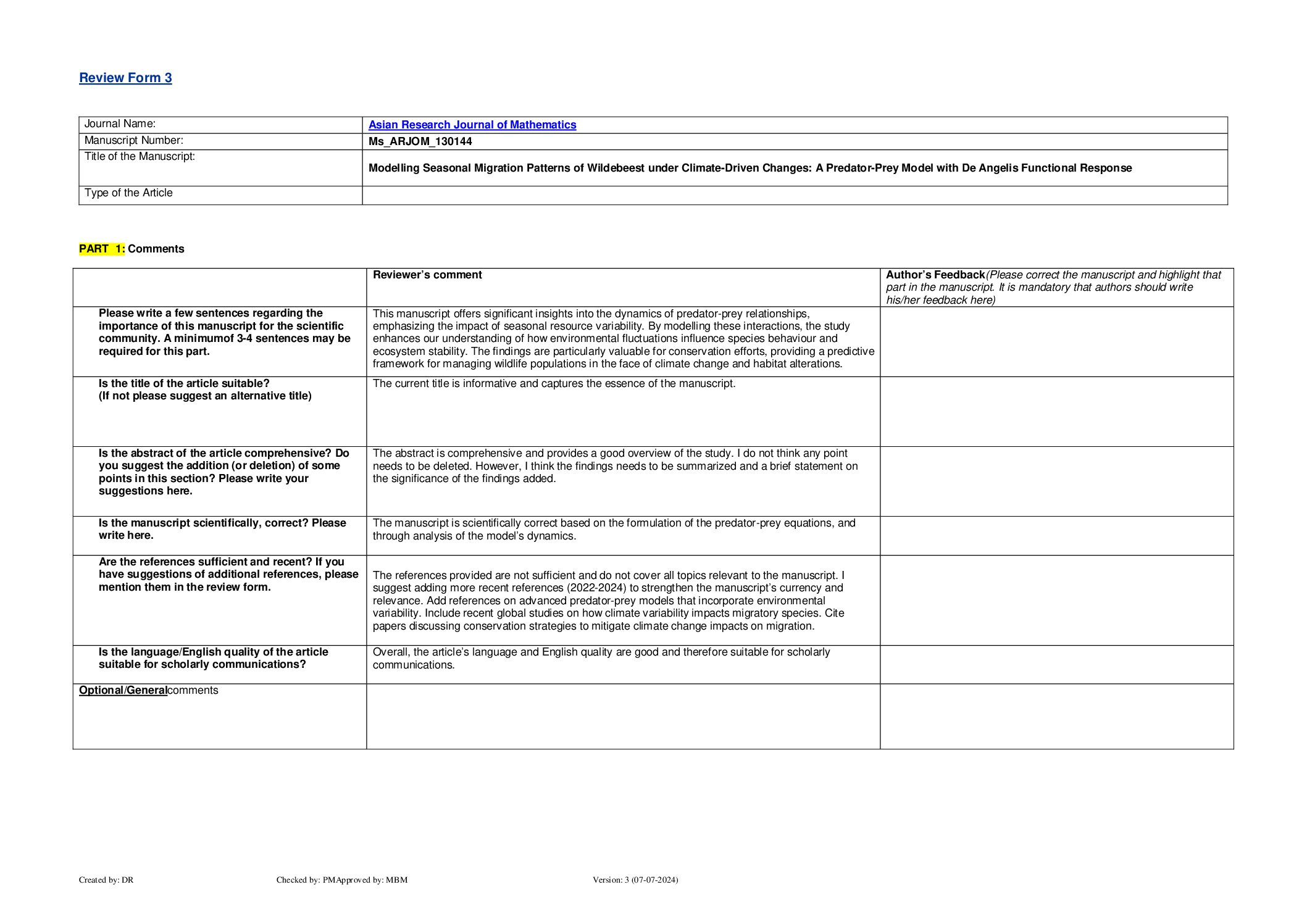 Review Form 3

| Journal Name: | Asian Research Journal of Mathematics |
|---|---|
| Manuscript Number: | Ms_ARJOM_130144 |
| Title of the Manuscript: | Modelling Seasonal Migration Patterns of Wildebeest under Climate-Driven Changes: A Predator-Prey Model with De Angelis Functional Response |
| Type of the Article | |

PART 1: Comments

| | Reviewer's comment | Author's Feedback(Please correct the manuscript and highlight that part in the manuscript. It is mandatory that authors should write his/her feedback here) |
|---|---|---|
| Please write a few sentences regarding the importance of this manuscript for the scientific community. A minimumof 3-4 sentences may be required for this part. | This manuscript offers significant insights into the dynamics of predator-prey relationships, emphasizing the impact of seasonal resource variability. By modelling these interactions, the study enhances our understanding of how environmental fluctuations influence species behaviour and ecosystem stability. The findings are particularly valuable for conservation efforts, providing a predictive framework for managing wildlife populations in the face of climate change and habitat alterations. | |
| Is the title of the article suitable? (If not please suggest an alternative title) | The current title is informative and captures the essence of the manuscript. | |
| Is the abstract of the article comprehensive? Do you suggest the addition (or deletion) of some points in this section? Please write your suggestions here. | The abstract is comprehensive and provides a good overview of the study. I do not think any point needs to be deleted. However, I think the findings needs to be summarized and a brief statement on the significance of the findings added. | |
| Is the manuscript scientifically, correct? Please write here. | The manuscript is scientifically correct based on the formulation of the predator-prey equations, and through analysis of the model's dynamics. | |
| Are the references sufficient and recent? If you have suggestions of additional references, please mention them in the review form. | The references provided are not sufficient and do not cover all topics relevant to the manuscript. I suggest adding more recent references (2022-2024) to strengthen the manuscript's currency and relevance. Add references on advanced predator-prey models that incorporate environmental variability. Include recent global studies on how climate variability impacts migratory species. Cite papers discussing conservation strategies to mitigate climate change impacts on migration. | |
| Is the language/English quality of the article suitable for scholarly communications? | Overall, the article's language and English quality are good and therefore suitable for scholarly communications. | |
| Optional/Generalcomments | | |

Created by: DR Checked by: PMApproved by: MBM Version: 3 (07-07-2024)